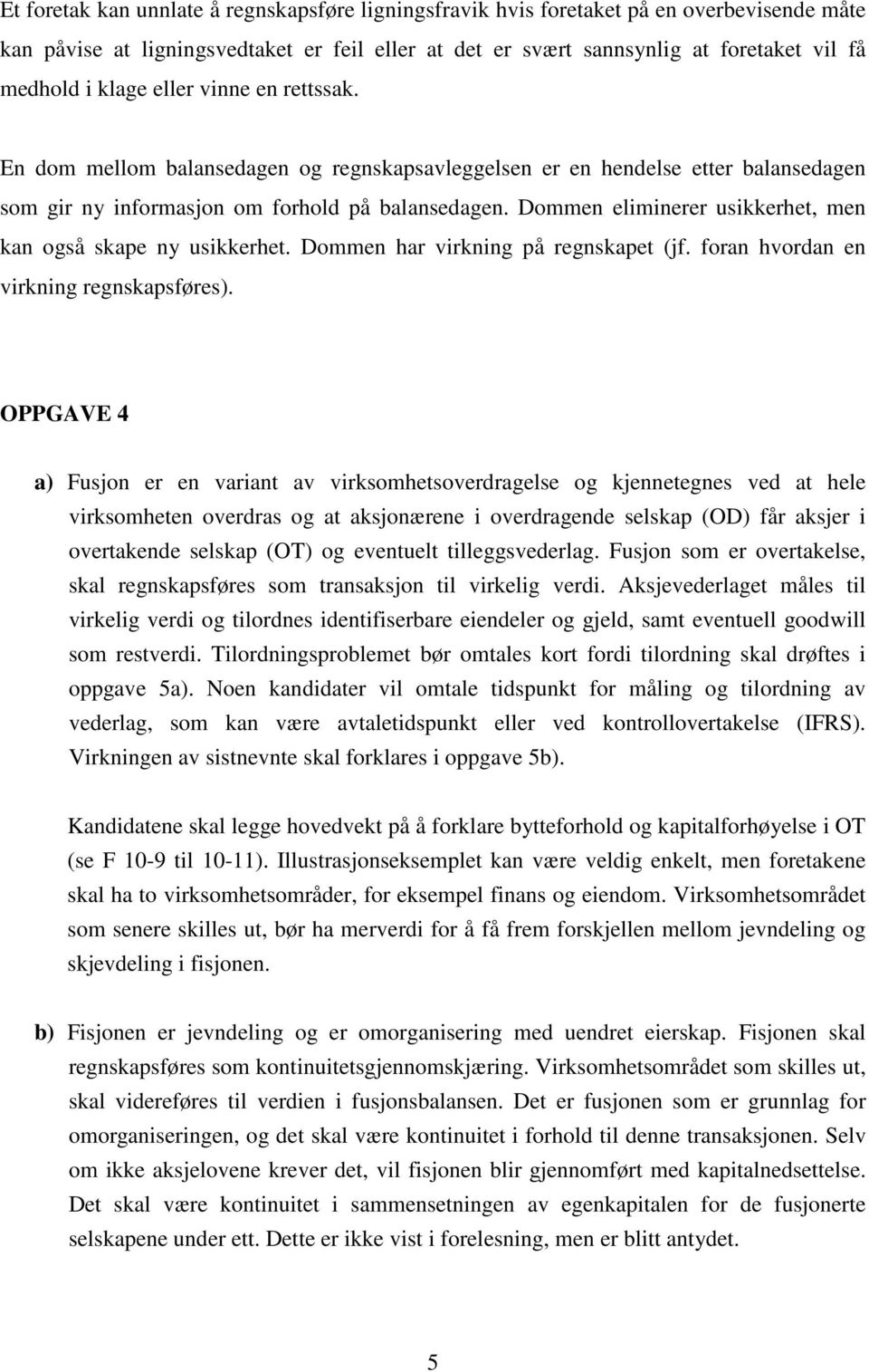 Et foretak kan unnlate å regnskapsføre ligningsfravik hvis foretaket på en overbevisende måte kan påvise at ligningsvedtaket er feil eller at det er svært sannsynlig at foretaket vil få medhold i klage eller vinne en rettssak.

En dom mellom balansedagen og regnskapsavleggelsen er en hendelse etter balansedagen som gir ny informasjon om forhold på balansedagen. Dommen eliminerer usikkerhet, men kan også skape ny usikkerhet. Dommen har virkning på regnskapet (jf. foran hvordan en virkning regnskapsføres).

OPPGAVE 4

a) Fusjon er en variant av virksomhetsoverdragelse og kjennetegnes ved at hele virksomheten overdras og at aksjonærene i overdragende selskap (OD) får aksjer i overtakende selskap (OT) og eventuelt tilleggsvederlag. Fusjon som er overtakelse, skal regnskapsføres som transaksjon til virkelig verdi. Aksjevederlaget måles til virkelig verdi og tilordnes identifiserbare eiendeler og gjeld, samt eventuell goodwill som restverdi. Tilordningsproblemet bør omtales kort fordi tilordning skal drøftes i oppgave 5a). Noen kandidater vil omtale tidspunkt for måling og tilordning av vederlag, som kan være avtaletidspunkt eller ved kontrollovertakelse (IFRS). Virkningen av sistnevnte skal forklares i oppgave 5b).

Kandidatene skal legge hovedvekt på å forklare bytteforhold og kapitalforhøyelse i OT (se F 10-9 til 10-11). Illustrasjonseksemplet kan være veldig enkelt, men foretakene skal ha to virksomhetsområder, for eksempel finans og eiendom. Virksomhetsområdet som senere skilles ut, bør ha merverdi for å få frem forskjellen mellom jevndeling og skjevdeling i fisjonen.

b) Fisjonen er jevndeling og er omorganisering med uendret eierskap. Fisjonen skal regnskapsføres som kontinuitetsgjennomskjæring. Virksomhetsområdet som skilles ut, skal videreføres til verdien i fusjonsbalansen. Det er fusjonen som er grunnlag for omorganiseringen, og det skal være kontinuitet i forhold til denne transaksjonen. Selv om ikke aksjelovene krever det, vil fisjonen blir gjennomført med kapitalnedsettelse. Det skal være kontinuitet i sammensetningen av egenkapitalen for de fusjonerte selskapene under ett. Dette er ikke vist i forelesning, men er blitt antydet.

5